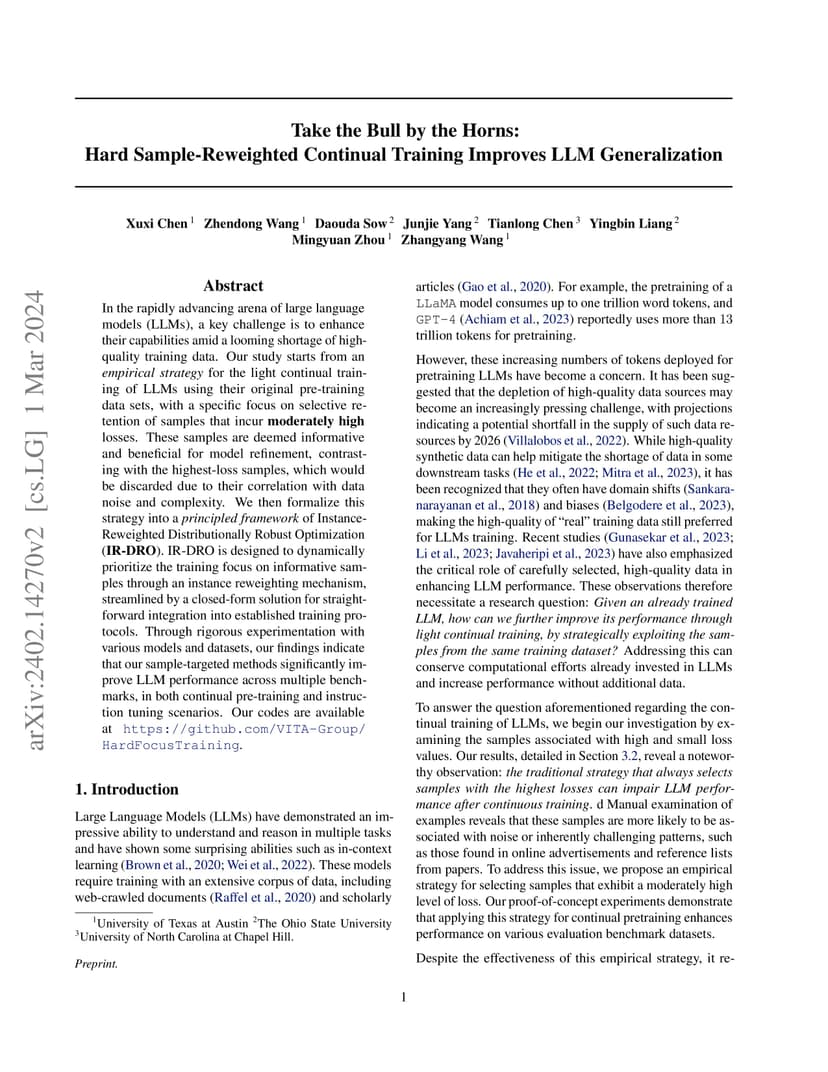 arXiv:2402.14270v2 [cs.LG] 1 Mar 2024

Take the Bull by the Horns:
Hard Sample-Reweighted Continual Training Improves LLM Generalization

Xuxi Chen $^1$ Zhendong Wang $^1$ Daouda Sow $^2$ Junjie Yang $^2$ Tianlong Chen $^3$ Yingbin Liang $^2$ Mingyuan Zhou $^1$ Zhangyang Wang $^1$

Abstract

In the rapidly advancing arena of large language models (LLMs), a key challenge is to enhance their capabilities amid a looming shortage of high-quality training data. Our study starts from an empirical strategy for the light continual training of LLMs using their original pre-training data sets, with a specific focus on selective retention of samples that incur moderately high losses. These samples are deemed informative and beneficial for model refinement, contrasting with the highest-loss samples, which would be discarded due to their correlation with data noise and complexity. We then formalize this strategy into a principled framework of Instance-Reweighted Distributionally Robust Optimization (IR-DRO). IR-DRO is designed to dynamically prioritize the training focus on informative samples through an instance reweighting mechanism, streamlined by a closed-form solution for straightforward integration into established training protocols. Through rigorous experimentation with various models and datasets, our findings indicate that our sample-targeted methods significantly improve LLM performance across multiple benchmarks, in both continual pre-training and instruction tuning scenarios. Our codes are available at https://github.com/VITA-Group/HardFocusTraining.

1. Introduction

Large Language Models (LLMs) have demonstrated an impressive ability to understand and reason in multiple tasks and have shown some surprising abilities such as in-context learning (Brown et al., 2020; Wei et al., 2022). These models require training with an extensive corpus of data, including web-crawled documents (Raffel et al., 2020) and scholarly

$^1$University of Texas at Austin $^2$The Ohio State University $^3$University of North Carolina at Chapel Hill.

Preprint.

articles (Gao et al., 2020). For example, the pretraining of a LLaMA model consumes up to one trillion word tokens, and GPT-4 (Achiam et al., 2023) reportedly uses more than 13 trillion tokens for pretraining.

However, these increasing numbers of tokens deployed for pretraining LLMs have become a concern. It has been suggested that the depletion of high-quality data sources may become an increasingly pressing challenge, with projections indicating a potential shortfall in the supply of such data resources by 2026 (Villalobos et al., 2022). While high-quality synthetic data can help mitigate the shortage of data in some downstream tasks (He et al., 2022; Mitra et al., 2023), it has been recognized that they often have domain shifts (Sankaranarayanan et al., 2018) and biases (Belgodere et al., 2023), making the high-quality of "real" training data still preferred for LLMs training. Recent studies (Gunasekar et al., 2023; Li et al., 2023; Javaheripi et al., 2023) have also emphasized the critical role of carefully selected, high-quality data in enhancing LLM performance. These observations therefore necessitate a research question: Given an already trained LLM, how can we further improve its performance through light continual training, by strategically exploiting the samples from the same training dataset? Addressing this can conserve computational efforts already invested in LLMs and increase performance without additional data.

To answer the question aforementioned regarding the continual training of LLMs, we begin our investigation by examining the samples associated with high and small loss values. Our results, detailed in Section 3.2, reveal a noteworthy observation: the traditional strategy that always selects samples with the highest losses can impair LLM performance after continuous training. d Manual examination of examples reveals that these samples are more likely to be associated with noise or inherently challenging patterns, such as those found in online advertisements and reference lists from papers. To address this issue, we propose an empirical strategy for selecting samples that exhibit a moderately high level of loss. Our proof-of-concept experiments demonstrate that applying this strategy for continual pretraining enhances performance on various evaluation benchmark datasets.

Despite the effectiveness of this empirical strategy, it re-

1